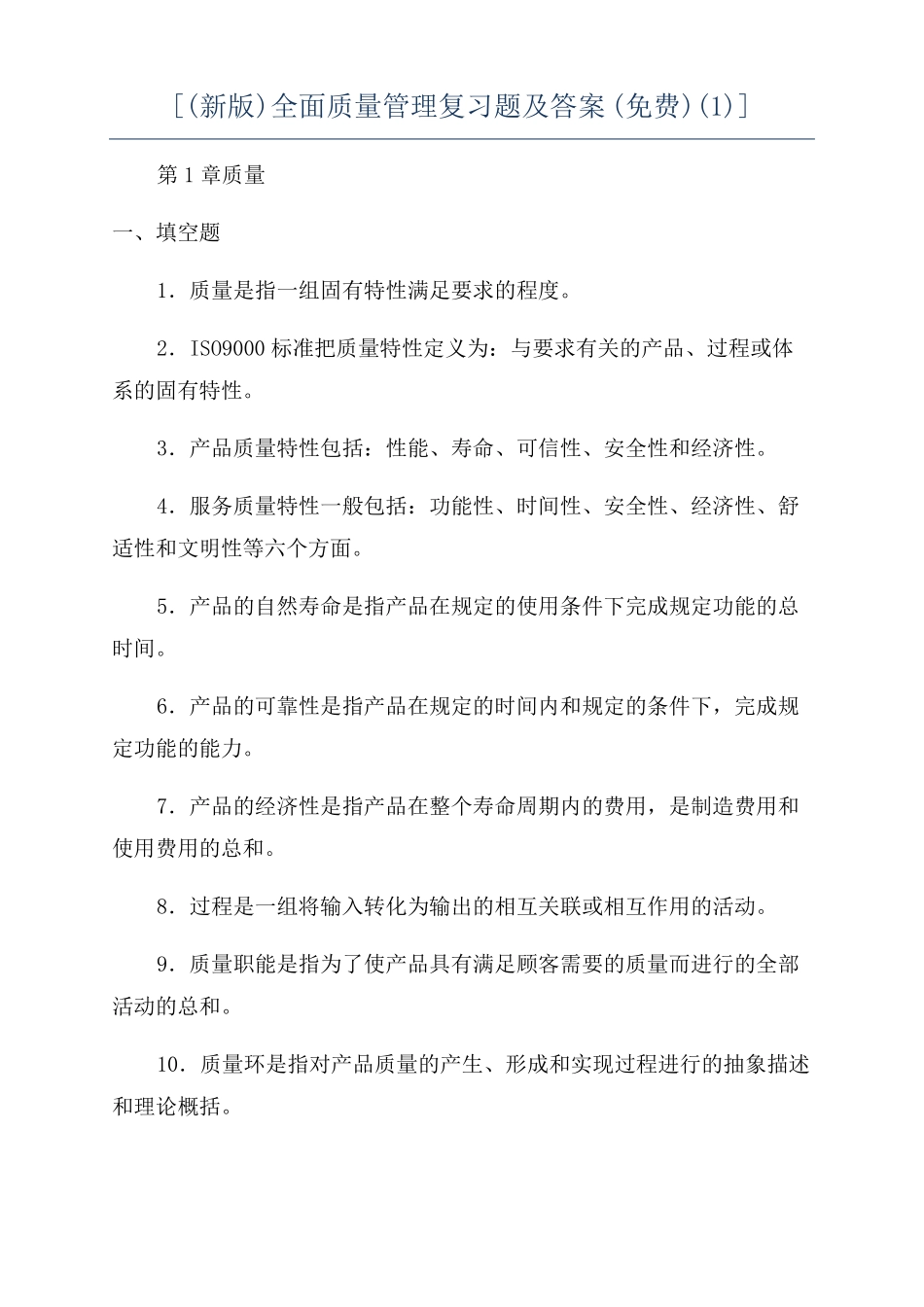 [(新版)全面质量管理复习题及答案(免费)(1)]

第1章质量

一、填空题

1．质量是指一组固有特性满足要求的程度。

2．ISO9000标准把质量特性定义为：与要求有关的产品、过程或体系的固有特性。

3．产品质量特性包括：性能、寿命、可信性、安全性和经济性。

4．服务质量特性一般包括：功能性、时间性、安全性、经济性、舒适性和文明性等六个方面。

5．产品的自然寿命是指产品在规定的使用条件下完成规定功能的总时间。

6．产品的可靠性是指产品在规定的时间内和规定的条件下，完成规定功能的能力。

7．产品的经济性是指产品在整个寿命周期内的费用，是制造费用和使用费用的总和。

8．过程是一组将输入转化为输出的相互关联或相互作用的活动。

9．质量职能是指为了使产品具有满足顾客需要的质量而进行的全部活动的总和。

10．质量环是指对产品质量的产生、形成和实现过程进行的抽象描述和理论概括。